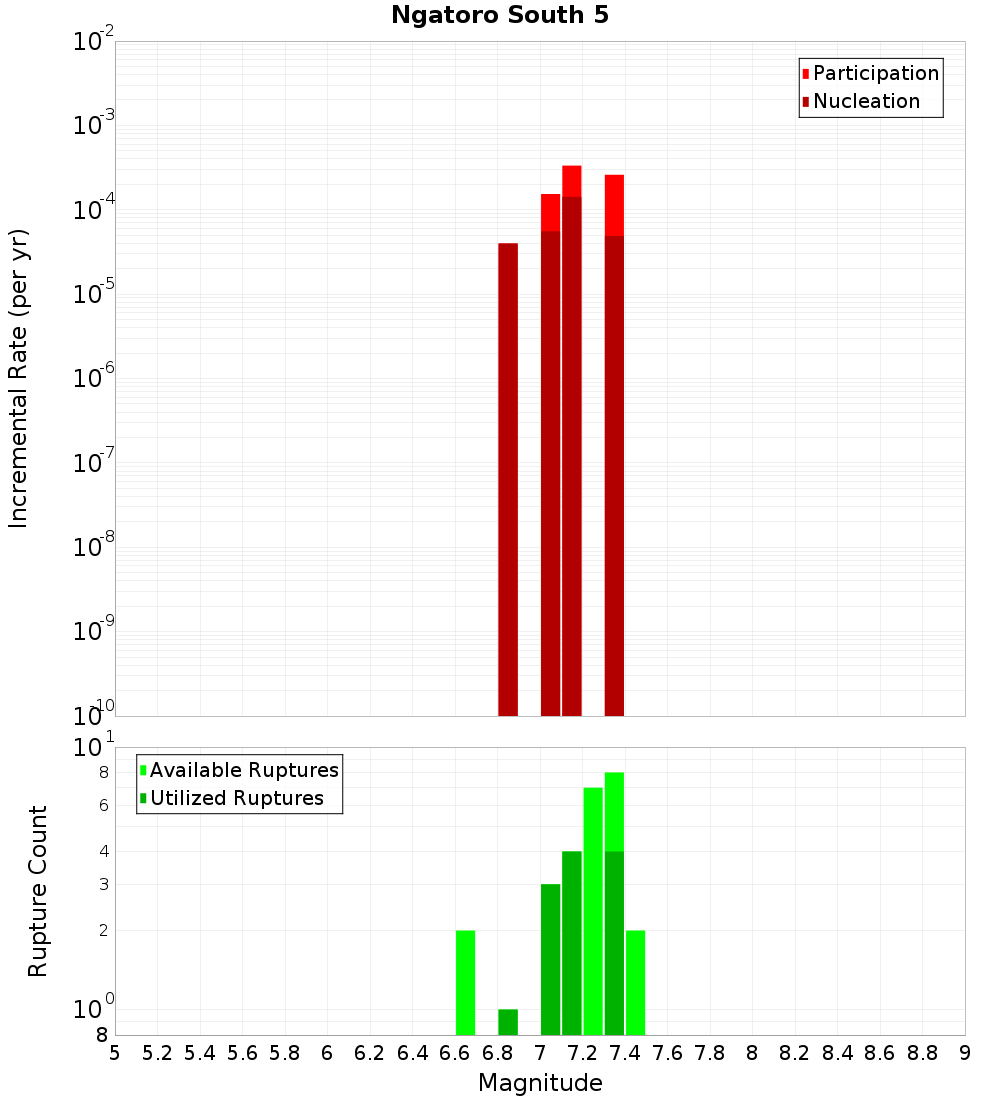 Ngatoro South 5

Participation
Nucleation

Incremental Rate (per yr)

$10^{-2}$
$10^{-3}$
$10^{-4}$
$10^{-5}$
$10^{-6}$
$10^{-7}$
$10^{-8}$
$10^{-9}$
$10^{-10}$

Available Ruptures
Utilized Ruptures

Rupture Count

$10^{1}$
8
6
4
3
2
$10^{0}$
8

5 5.2 5.4 5.6 5.8 6 6.2 6.4 6.6 6.8 7 7.2 7.4 7.6 7.8 8 8.2 8.4 8.6 8.8 9

Magnitude